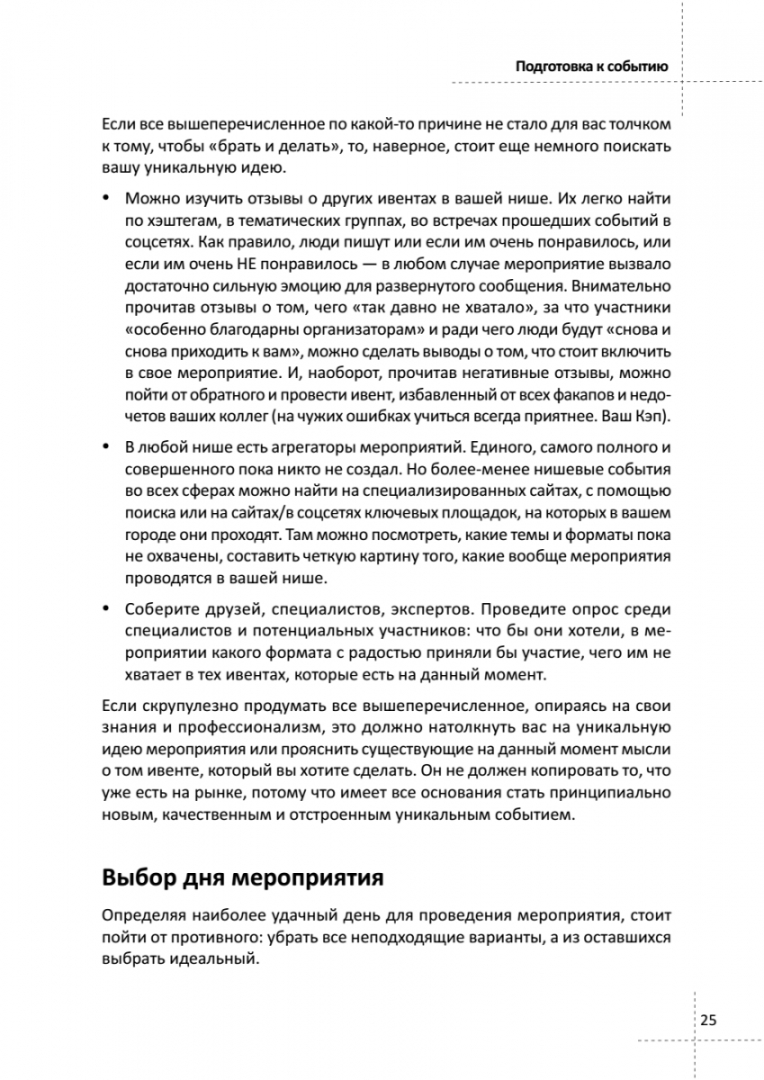 Подготовка к событию

Если все вышеперечисленное по какой-то причине не стало для вас толчком к тому, чтобы «брать и делать», то, наверное, стоит еще немного поискать вашу уникальную идею.

• Можно изучить отзывы о других ивентах в вашей нише. Их легко найти по хэштегам, в тематических группах, во встречах прошедших событий в соцсетях. Как правило, люди пишут или если им очень понравилось, или если им очень НЕ понравилось — в любом случае мероприятие вызвало достаточно сильную эмоцию для развернутого сообщения. Внимательно прочитав отзывы о том, чего «так давно не хватало», за что участники «особенно благодарны организаторам» и ради чего люди будут «снова и снова приходить к вам», можно сделать выводы о том, что стоит включить в свое мероприятие. И, наоборот, прочитав негативные отзывы, можно пойти от обратного и провести ивент, избавленный от всех факапов и недочетов ваших коллег (на чужих ошибках учиться всегда приятнее. Ваш Кэп).

• В любой нише есть агрегаторы мероприятий. Единого, самого полного и совершенного пока никто не создал. Но более-менее нишевые события во всех сферах можно найти на специализированных сайтах, с помощью поиска или на сайтах/в соцсетях ключевых площадок, на которых в вашем городе они проходят. Там можно посмотреть, какие темы и форматы пока не охвачены, составить четкую картину того, какие вообще мероприятия проводятся в вашей нише.

• Соберите друзей, специалистов, экспертов. Проведите опрос среди специалистов и потенциальных участников: что бы они хотели, в мероприятии какого формата с радостью приняли бы участие, чего им не хватает в тех ивентах, которые есть на данный момент.

Если скрупулезно продумать все вышеперечисленное, опираясь на свои знания и профессионализм, это должно натолкнуть вас на уникальную идею мероприятия или прояснить существующие на данный момент мысли о том ивенте, который вы хотите сделать. Он не должен копировать то, что уже есть на рынке, потому что имеет все основания стать принципиально новым, качественным и отстроенным уникальным событием.

Выбор дня мероприятия

Определяя наиболее удачный день для проведения мероприятия, стоит пойти от противного: убрать все неподходящие варианты, а из оставшихся выбрать идеальный.

25